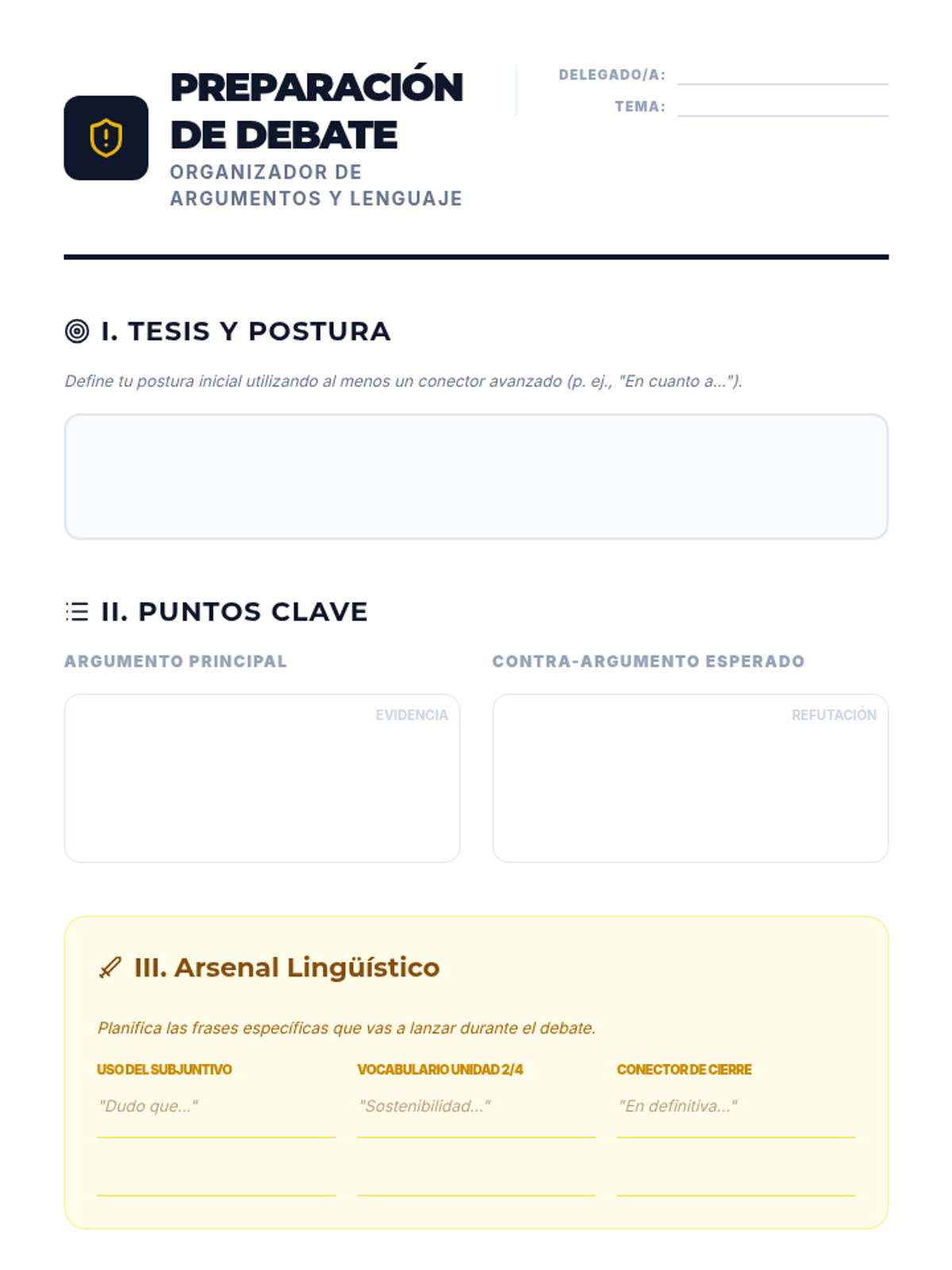 PREPARACIÓN DE DEBATE
ORGANIZADOR DE ARGUMENTOS Y LENGUAJE

DELEGADO/A:
TEMA:

I. TESIS Y POSTURA

Define tu postura inicial utilizando al menos un conector avanzado (p. ej., "En cuanto a...").

II. PUNTOS CLAVE

ARGUMENTO PRINCIPAL

EVIDENCIA

CONTRA-ARGUMENTO ESPERADO

REFUTACIÓN

III. Arsenal Lingüístico

Planifica las frases específicas que vas a lanzar durante el debate.

USO DEL SUBJUNTIVO
"Dudo que..."

VOCABULARIO UNIDAD 2/4
"Sostenibilidad..."

CONECTOR DE CIERRE
"En definitiva..."